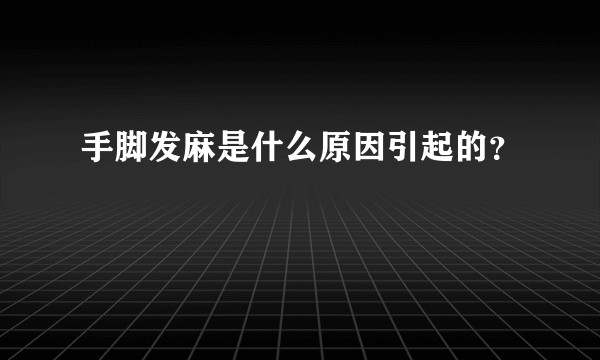 手脚发麻是什么原因引起的？